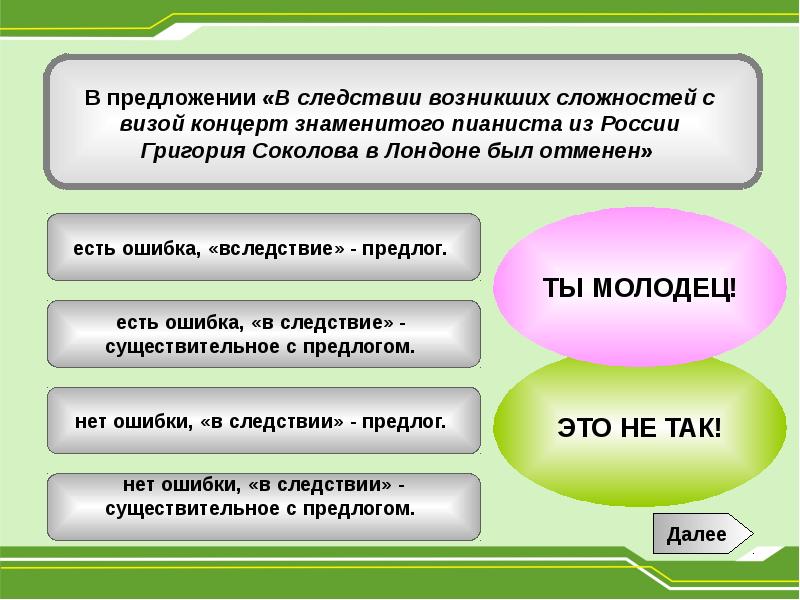 В предложении «В следствии возникших сложностей с визой концерт знаменитого пианиста из России Григория Соколова в Лондоне был отменен»

есть ошибка, «вследствие» - предлог.

есть ошибка, «в следствие» - существительное с предлогом.

нет ошибки, «в следствии» - предлог.

нет ошибки, «в следствии» - существительное с предлогом.

ТЫ МОЛОДЕЦ!

ЭТО НЕ ТАК!

Далее